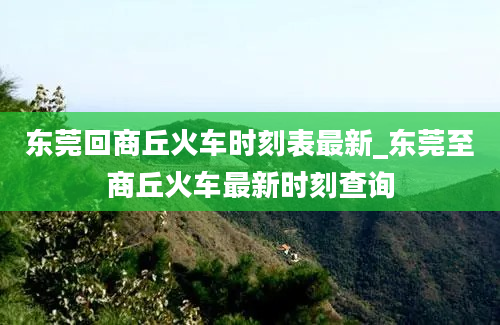 东莞回商丘火车时刻表最新_东莞至商丘火车最新时刻查询